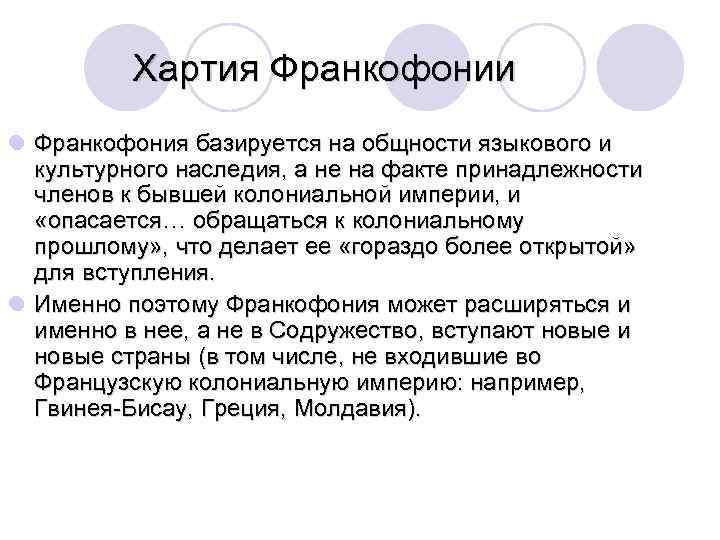 Хартия Франкофонии

Франкофония базируется на общности языкового и культурного наследия, а не на факте принадлежности членов к бывшей колониальной империи, и «опасается… обращаться к колониальному прошлому», что делает ее «гораздо более открытой» для вступления.

Именно поэтому Франкофония может расширяться и именно в нее, а не в Содружество, вступают новые и новые страны (в том числе, не входившие во Французскую колониальную империю: например, Гвинея-Бисау, Греция, Молдавия).